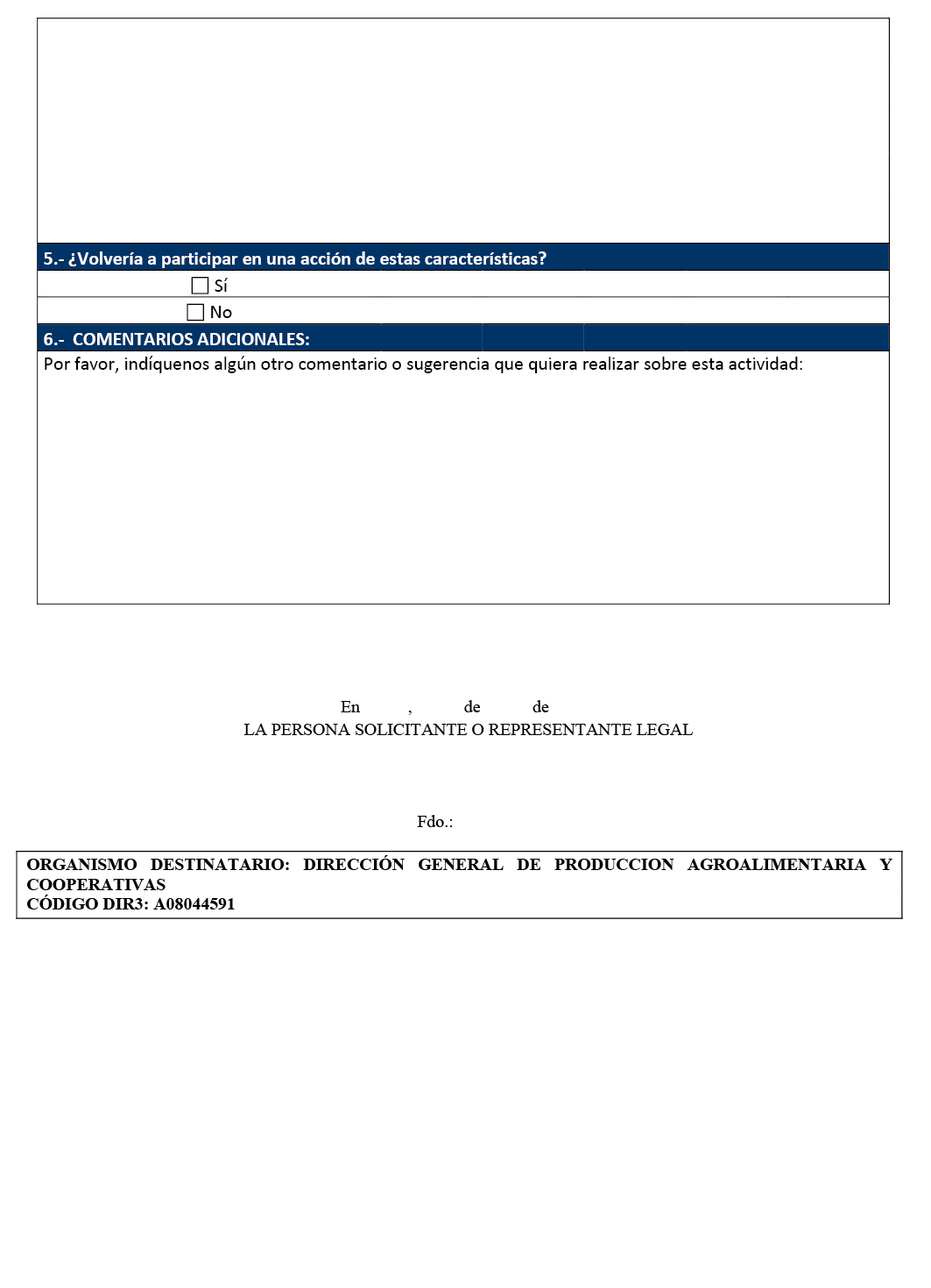 5.- ¿Volvería a participar en una acción de estas características?

☐ Sí
☐ No

6.- COMENTARIOS ADICIONALES:

Por favor, indíquenos algún otro comentario o sugerencia que quiera realizar sobre esta actividad:

En , de de
LA PERSONA SOLICITANTE O REPRESENTANTE LEGAL

Fdo.:

ORGANISMO DESTINATARIO: DIRECCIÓN GENERAL DE PRODUCCION AGROALIMENTARIA Y COOPERATIVAS
CÓDIGO DIR3: A08044591